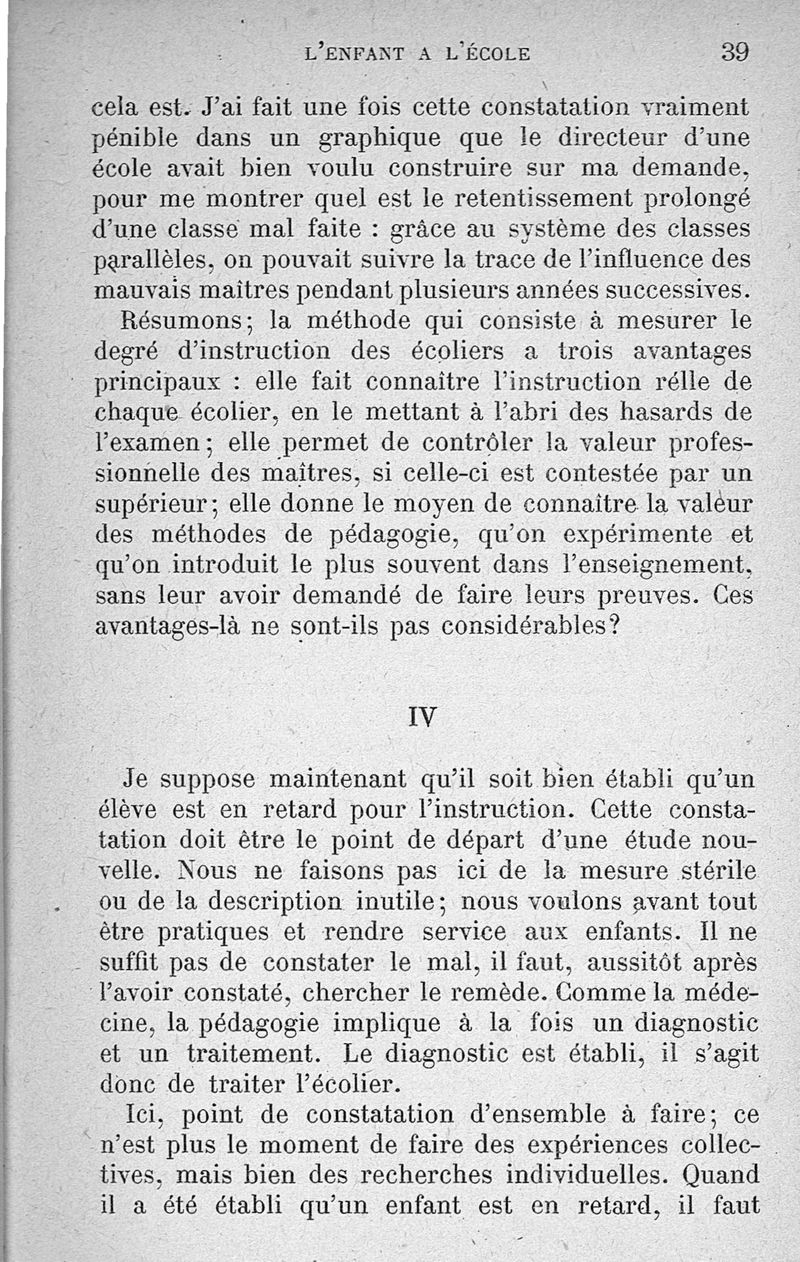 L'ENFANT A L'ÉCOLE 39

cela est. J'ai fait une fois cette constatation vraiment pénible dans un graphique que le directeur d'une école avait bien voulu construire sur ma demande, pour me montrer quel est le retentissement prolongé d'une classe mal faite : grâce au système des classes parallèles, on pouvait suivre la trace de l'influence des mauvais maîtres pendant plusieurs années successives.

Résumons; la méthode qui consiste à mesurer le degré d'instruction des écoliers a trois avantages principaux : elle fait connaître l'instruction rélle de chaque écolier, en le mettant à l'abri des hasards de l'examen; elle permet de contrôler la valeur professionnelle des maîtres, si celle-ci est contestée par un supérieur; elle donne le moyen de connaître la valeur des méthodes de pédagogie, qu'on expérimente et qu'on introduit le plus souvent dans l'enseignement, sans leur avoir demandé de faire leurs preuves. Ces avantages-là ne sont-ils pas considérables?

IV

Je suppose maintenant qu'il soit bien établi qu'un élève est en retard pour l'instruction. Cette constatation doit être le point de départ d'une étude nouvelle. Nous ne faisons pas ici de la mesure stérile ou de la description inutile; nous voulons avant tout être pratiques et rendre service aux enfants. Il ne suffit pas de constater le mal, il faut, aussitôt après l'avoir constaté, chercher le remède. Comme la médecine, la pédagogie implique à la fois un diagnostic et un traitement. Le diagnostic est établi, il s'agit donc de traiter l'écolier.

Ici, point de constatation d'ensemble à faire; ce n'est plus le moment de faire des expériences collectives, mais bien des recherches individuelles. Quand il a été établi qu'un enfant est en retard, il faut